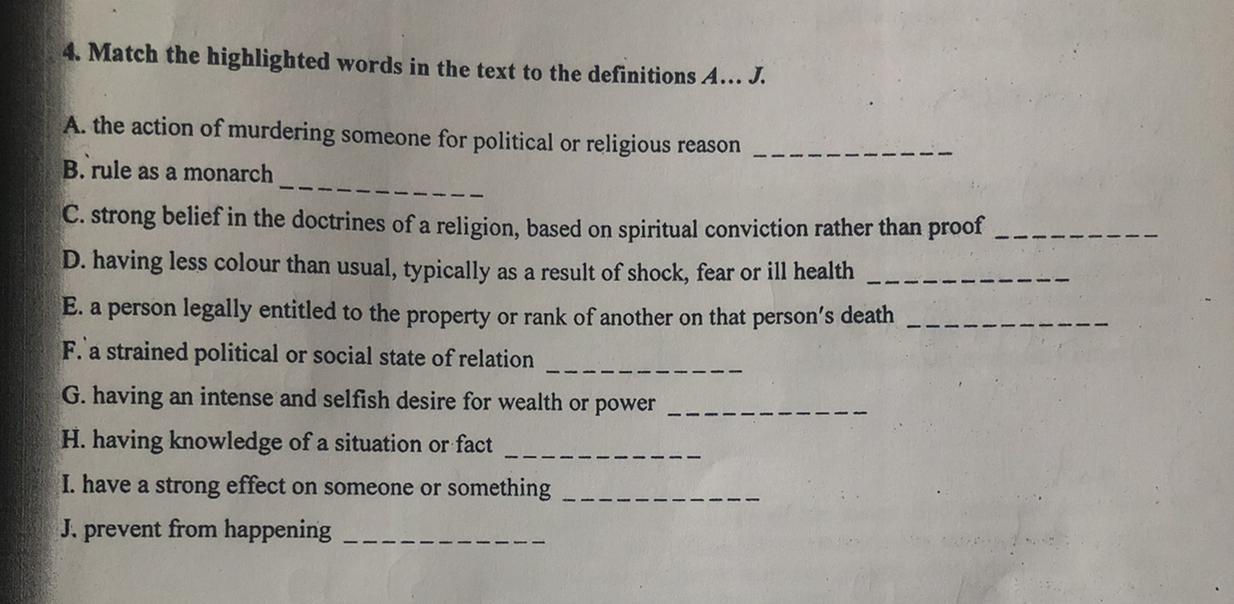 4. Match the highlighted words in the text to the definitions A... J.

A. the action of murdering someone for political or religious reason ____

B. rule as a monarch ____

C. strong belief in the doctrines of a religion, based on spiritual conviction rather than proof ____

D. having less colour than usual, typically as a result of shock, fear or ill health ____

E. a person legally entitled to the property or rank of another on that person's death ____

F. a strained political or social state of relation ____

G. having an intense and selfish desire for wealth or power ____

H. having knowledge of a situation or fact ____

I. have a strong effect on someone or something ____

J. prevent from happening ____